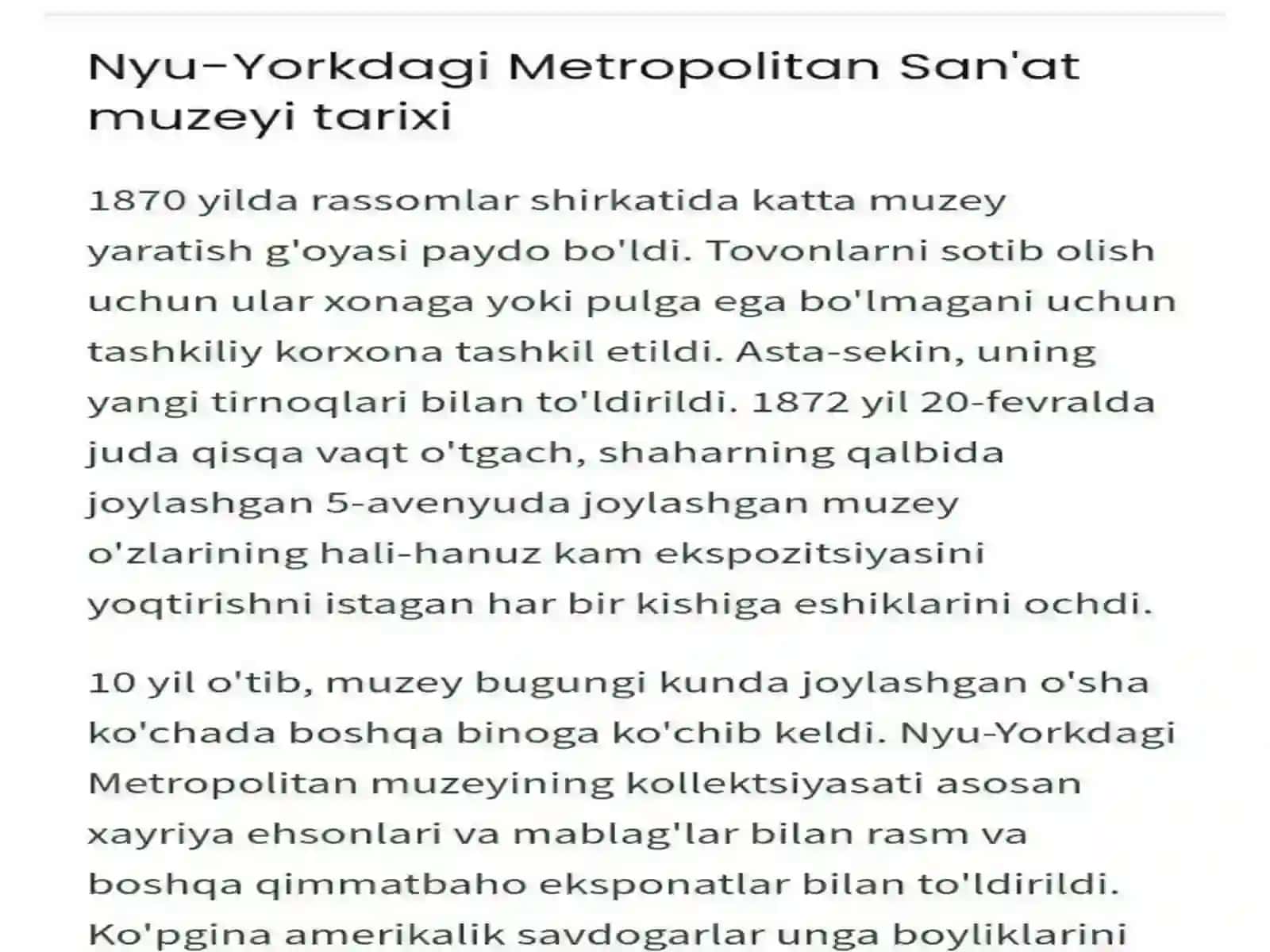 Nyu-Yorkdagi Metropolitan San'at muzeyi tarixi

1870 yilda rassomlar shirkatida katta muzey yaratish g'oyasi paydo bo'ldi. Tovonlarni sotib olish uchun ular xonaga yoki pulga ega bo'lmagani uchun tashkiliy korxona tashkil etildi. Asta-sekin, uning yangi tirnoqlari bilan to'ldirildi. 1872 yil 20-fevralda juda qisqa vaqt o'tgach, shaharning qalbida joylashgan 5-avenyuda joylashgan muzey o'zlarining hali-hanuz kam ekspozitsiyasini yoqtirishni istagan har bir kishiga eshiklarini ochdi.

10 yil o'tib, muzey bugungi kunda joylashgan o'sha ko'chada boshqa binoga ko'chib keldi. Nyu-Yorkdagi Metropolitan muzeyining kollektsiyasati asosan xayriya ehsonlari va mablag'lar bilan rasm va boshqa qimmatbaho eksponatlar bilan to'ldirildi. Ko'pgina amerikalik savdogarlar unga boyliklarini